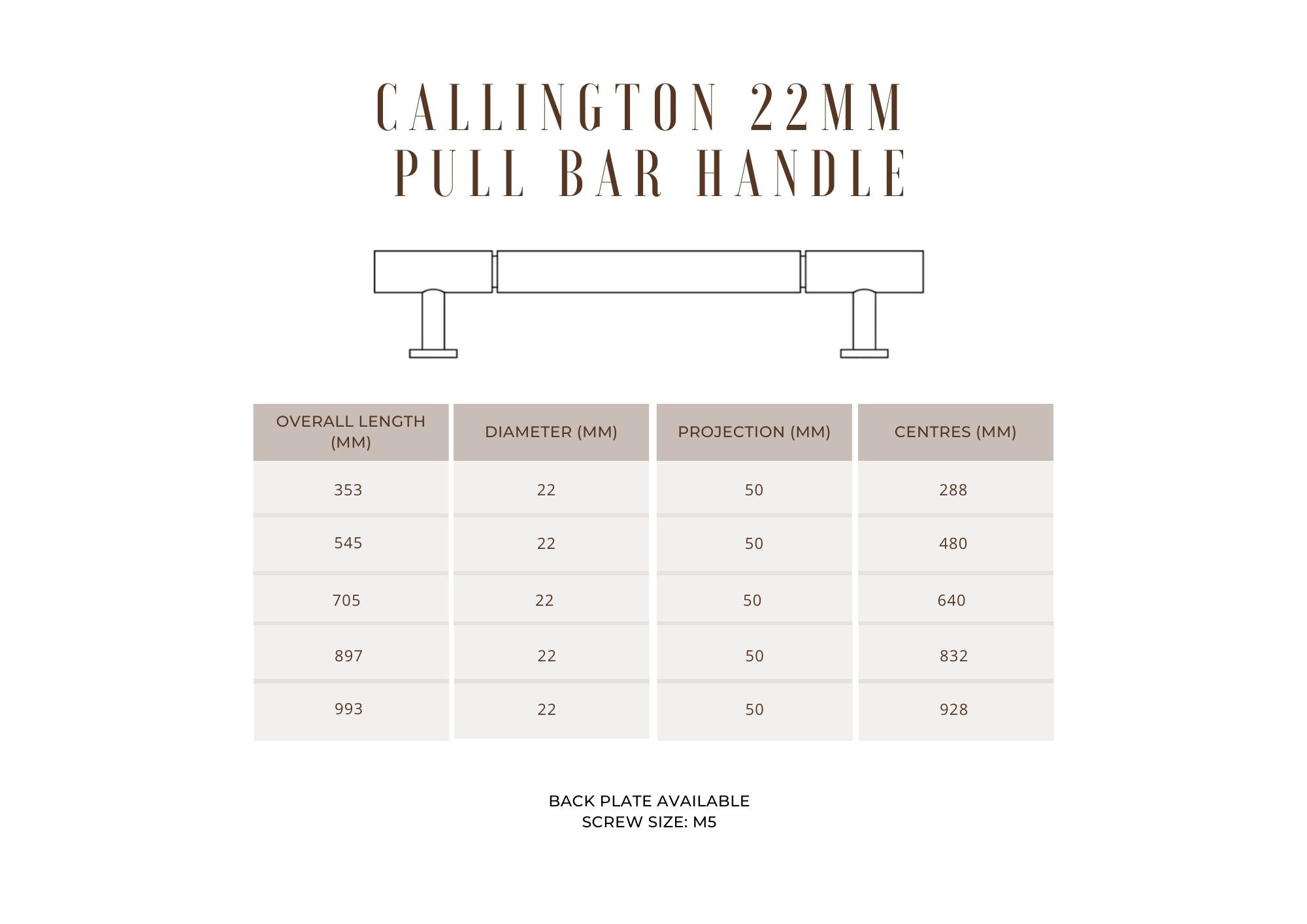 CALLINGTON 22MM
PULL BAR HANDLE

| OVERALL LENGTH (MM) | DIAMETER (MM) | PROJECTION (MM) | CENTRES (MM) |
|---|---|---|---|
| 353 | 22 | 50 | 288 |
| 545 | 22 | 50 | 480 |
| 705 | 22 | 50 | 640 |
| 897 | 22 | 50 | 832 |
| 993 | 22 | 50 | 928 |

BACK PLATE AVAILABLE
SCREW SIZE: M5